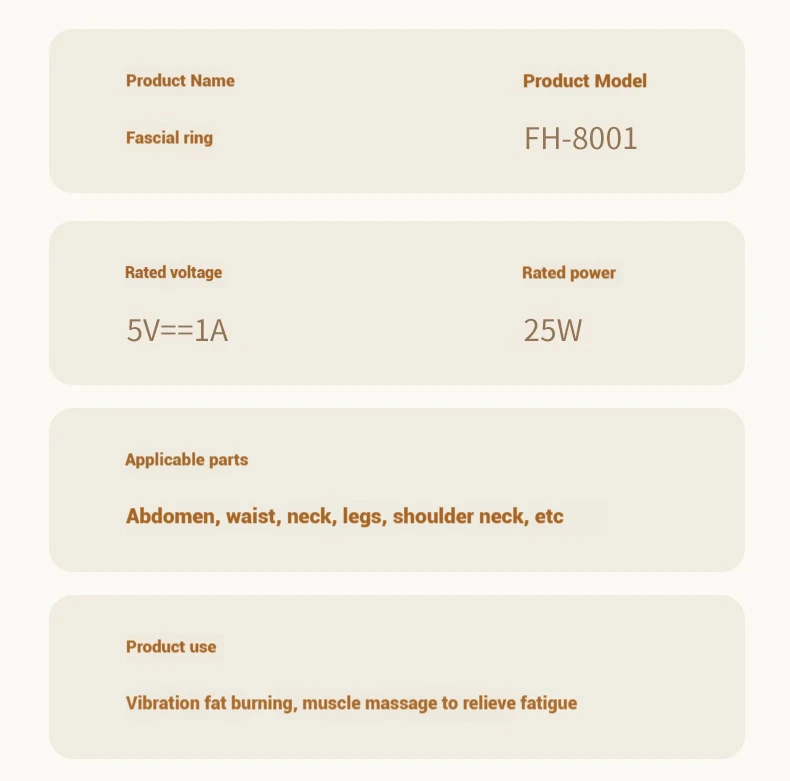 Product Name

Fascial ring

Product Model

FH-8001

Rated voltage

5V==1A

Rated power

25W

Applicable parts

Abdomen, waist, neck, legs, shoulder neck, etc

Product use

Vibration fat burning, muscle massage to relieve fatigue